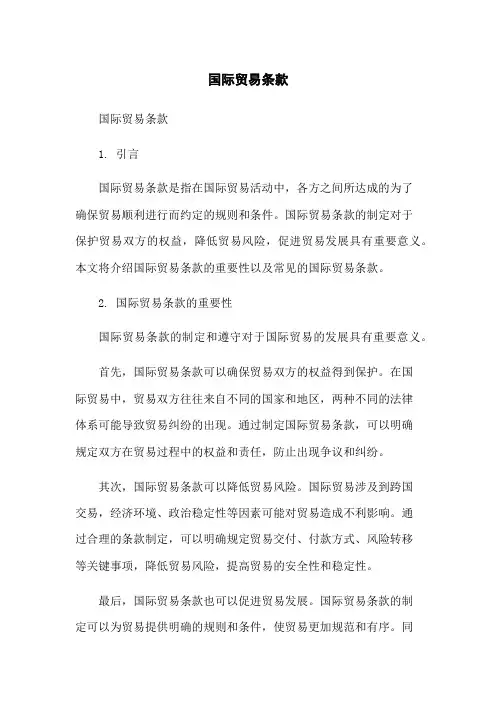 国际贸易条款

国际贸易条款

1. 引言

国际贸易条款是指在国际贸易活动中，各方之间所达成的为了确保贸易顺利进行而约定的规则和条件。国际贸易条款的制定对于保护贸易双方的权益，降低贸易风险，促进贸易发展具有重要意义。本文将介绍国际贸易条款的重要性以及常见的国际贸易条款。

2. 国际贸易条款的重要性

国际贸易条款的制定和遵守对于国际贸易的发展具有重要意义。

首先，国际贸易条款可以确保贸易双方的权益得到保护。在国际贸易中，贸易双方往往来自不同的国家和地区，两种不同的法律体系可能导致贸易纠纷的出现。通过制定国际贸易条款，可以明确规定双方在贸易过程中的权益和责任，防止出现争议和纠纷。

其次，国际贸易条款可以降低贸易风险。国际贸易涉及到跨国交易，经济环境、政治稳定性等因素可能对贸易造成不利影响。通过合理的条款制定，可以明确规定贸易交付、付款方式、风险转移等关键事项，降低贸易风险，提高贸易的安全性和稳定性。

最后，国际贸易条款也可以促进贸易发展。国际贸易条款的制定可以为贸易提供明确的规则和条件，使贸易更加规范和有序。同